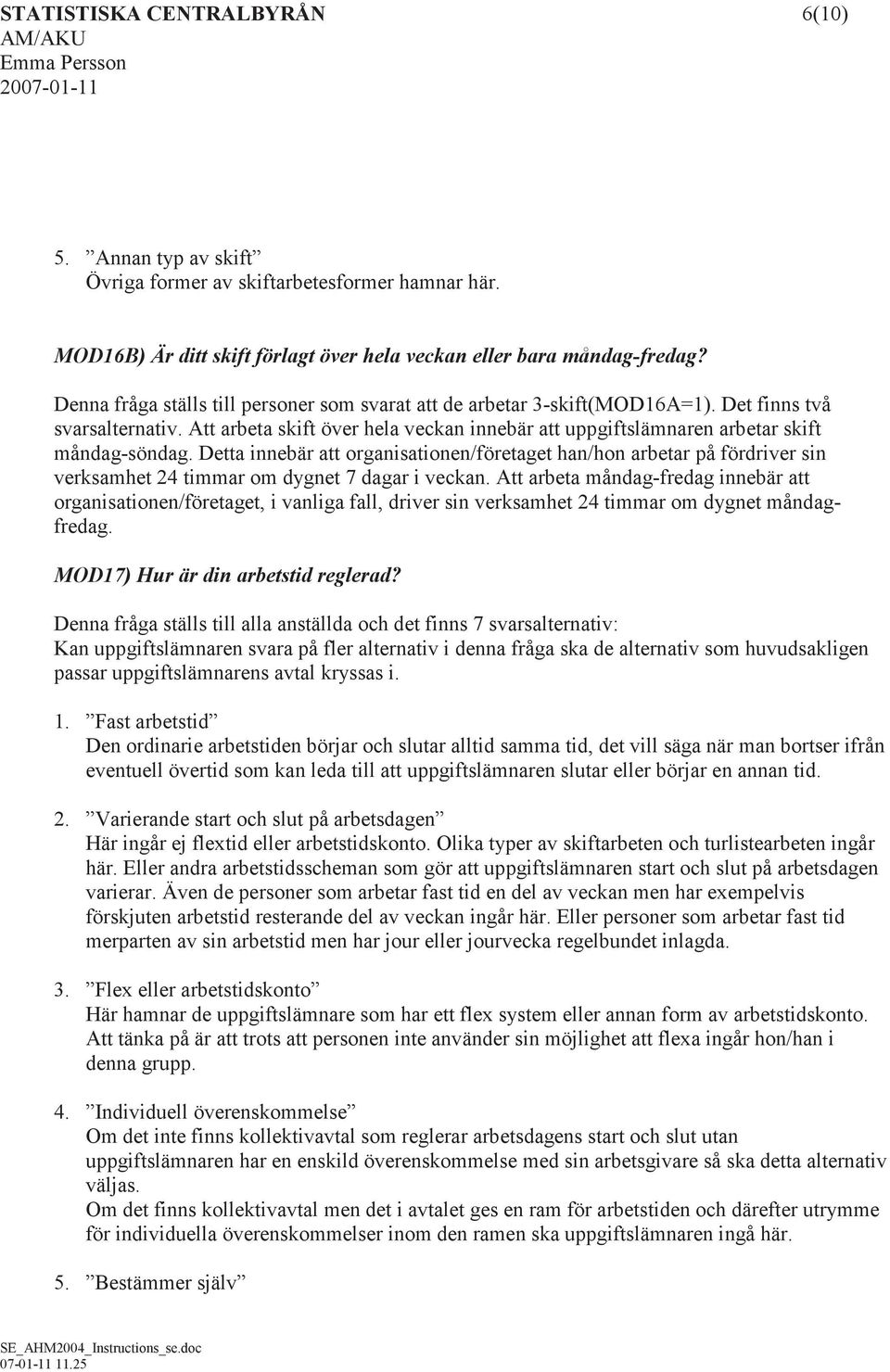 STATISTISKA CENTRALBYRÅN 6(10)
AM/AKU
Emma Persson
2007-01-11

5. ”Annan typ av skift”
Övriga former av skiftarbetesformer hamnar här.

MOD16B) Är ditt skift förlagt över hela veckan eller bara måndag-fredag?

Denna fråga ställs till personer som svarat att de arbetar 3-skift(MOD16A=1). Det finns två svarsalternativ. Att arbeta skift över hela veckan innebär att uppgiftslämnaren arbetar skift måndag-söndag. Detta innebär att organisationen/företaget han/hon arbetar på fördriver sin verksamhet 24 timmar om dygnet 7 dagar i veckan. Att arbeta måndag-fredag innebär att organisationen/företaget, i vanliga fall, driver sin verksamhet 24 timmar om dygnet måndag-fredag.

MOD17) Hur är din arbetstid reglerad?

Denna fråga ställs till alla anställda och det finns 7 svarsalternativ:
Kan uppgiftslämnaren svara på fler alternativ i denna fråga ska de alternativ som huvudsakligen passar uppgiftslämnarens avtal kryssas i.

1. ”Fast arbetstid”
Den ordinarie arbetstiden börjar och slutar alltid samma tid, det vill säga när man bortser ifrån eventuell övertid som kan leda till att uppgiftslämnaren slutar eller börjar en annan tid.

2. ”Varierande start och slut på arbetsdagen”
Här ingår ej flextid eller arbetstidskonto. Olika typer av skiftarbeten och turlistearbeten ingår här. Eller andra arbetstidsscheman som gör att uppgiftslämnaren start och slut på arbetsdagen varierar. Även de personer som arbetar fast tid en del av veckan men har exempelvis förskjuten arbetstid resterande del av veckan ingår här. Eller personer som arbetar fast tid merparten av sin arbetstid men har jour eller jourvecka regelbundet inlagda.

3. ”Flex eller arbetstidskonto”
Här hamnar de uppgiftslämnare som har ett flex system eller annan form av arbetstidskonto. Att tänka på är att trots att personen inte använder sin möjlighet att flexa ingår hon/han i denna grupp.

4. ”Individuell överenskommelse”
Om det inte finns kollektivavtal som reglerar arbetsdagens start och slut utan uppgiftslämnaren har en enskild överenskommelse med sin arbetsgivare så ska detta alternativ väljas.
Om det finns kollektivavtal men det i avtalet ges en ram för arbetstiden och därefter utrymme för individuella överenskommelser inom den ramen ska uppgiftslämnaren ingå här.

5. ”Bestämmer själv”

SE_AHM2004_Instructions_se.doc
07-01-11 11.25